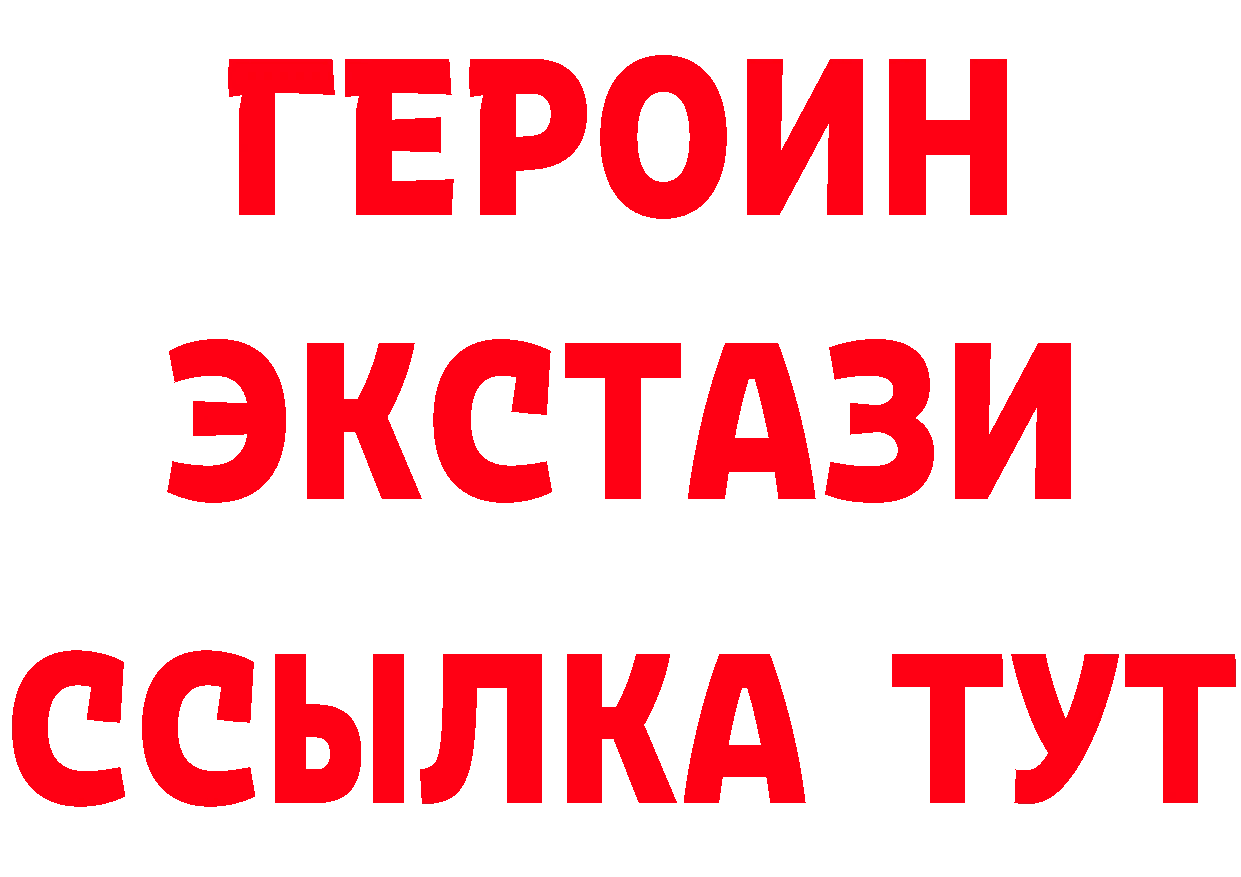 ГЕРОИН
ЭКСТАЗИ
ССЫЛКА ТУТ